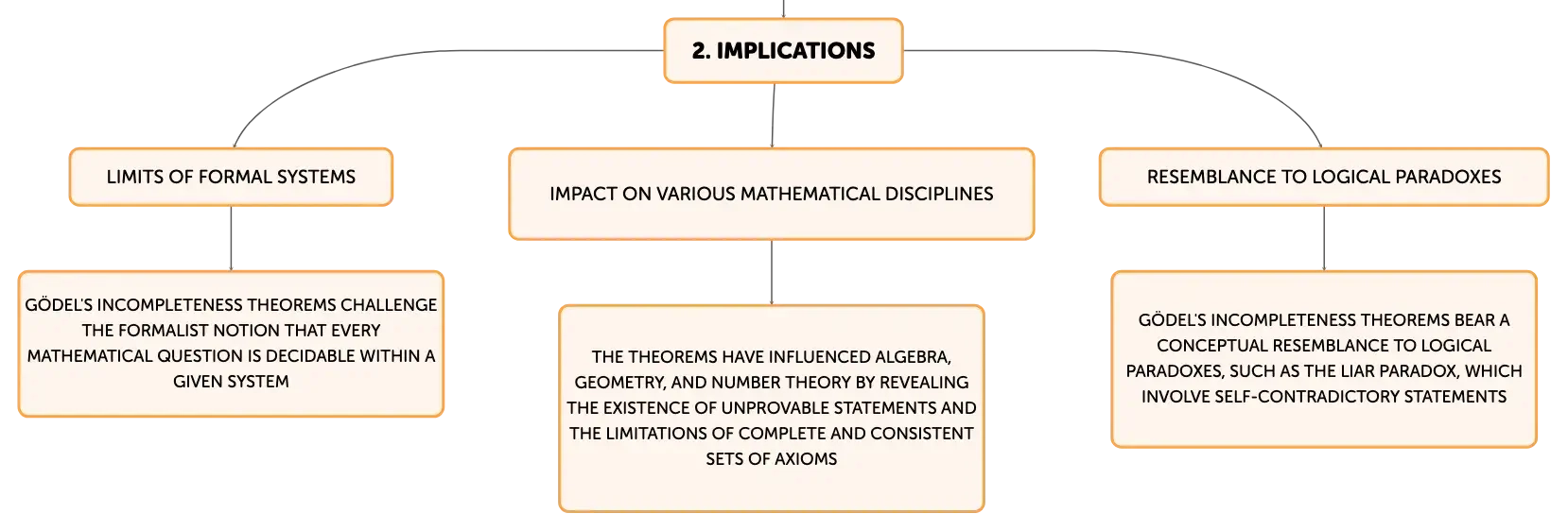 2. IMPLICATIONS

LIMITS OF FORMAL SYSTEMS

GÖDEL'S INCOMPLETENESS THEOREMS CHALLENGE THE FORMALIST NOTION THAT EVERY MATHEMATICAL QUESTION IS DECIDABLE WITHIN A GIVEN SYSTEM

IMPACT ON VARIOUS MATHEMATICAL DISCIPLINES

THE THEOREMS HAVE INFLUENCED ALGEBRA, GEOMETRY, AND NUMBER THEORY BY REVEALING THE EXISTENCE OF UNPROVABLE STATEMENTS AND THE LIMITATIONS OF COMPLETE AND CONSISTENT SETS OF AXIOMS

RESEMBLANCE TO LOGICAL PARADOXES

GÖDEL'S INCOMPLETENESS THEOREMS BEAR A CONCEPTUAL RESEMBLANCE TO LOGICAL PARADOXES, SUCH AS THE LIAR PARADOX, WHICH INVOLVE SELF-CONTRADICTORY STATEMENTS